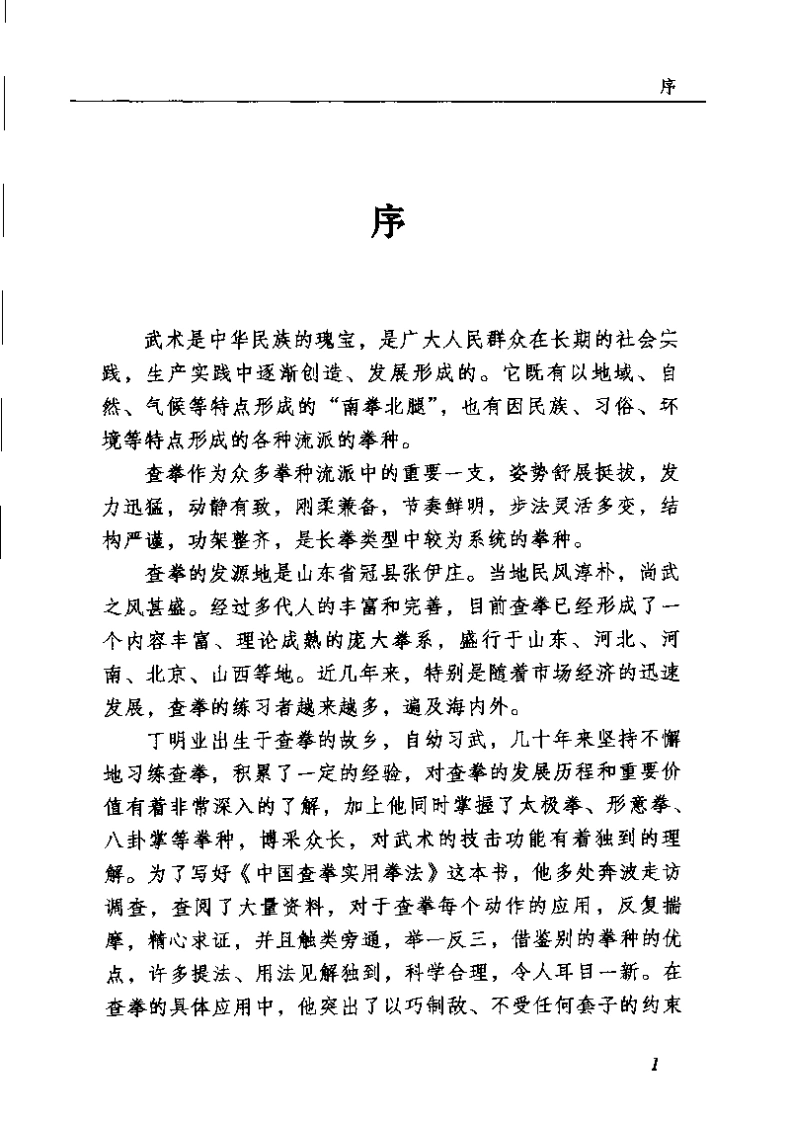 序

序

武术是中华民族的瑰宝，是广大人民群众在长期的社会实践，生产实践中逐渐创造、发展形成的。它既有以地域、自然、气候等特点形成的“南拳北腿”，也有因民族、习俗、环境等特点形成的各种流派的拳种。

查拳作为众多拳种流派中的重要一支，姿势舒展挺拔，发力迅猛，动静有致，刚柔兼备，节奏鲜明，步法灵活多变，结构严谨，功架整齐，是长拳类型中较为系统的拳种。

查拳的发源地是山东省冠县张伊庄。当地民风淳朴，尚武之风甚盛。经过多代人的丰富和完善，目前查拳已经形成了一个内容丰富、理论成熟的庞大拳系，盛行于山东、河北、河南、北京、山西等地。近几年来，特别是随着市场经济的迅速发展，查拳的练习者越来越多，遍及海内外。

丁明业出生于查拳的故乡，自幼习武，几十年来坚持不懈地习练查拳，积累了一定的经验，对查拳的发展历程和重要价值有着非常深入的了解，加上他同时掌握了太极拳、形意拳、八卦掌等拳种，博采众长，对武术的技击功能有着独到的理解。为了写好《中国查拳实用拳法》这本书，他多处奔波走访调查，查阅了大量资料，对于查拳每个动作的应用，反复揣摩，精心求证，并且触类旁通，举一反三，借鉴别的拳种的优点，许多提法、用法见解独到，科学合理，令人耳目一新。在查拳的具体应用中，他突出了以巧制敌、不受任何套子的约束

1